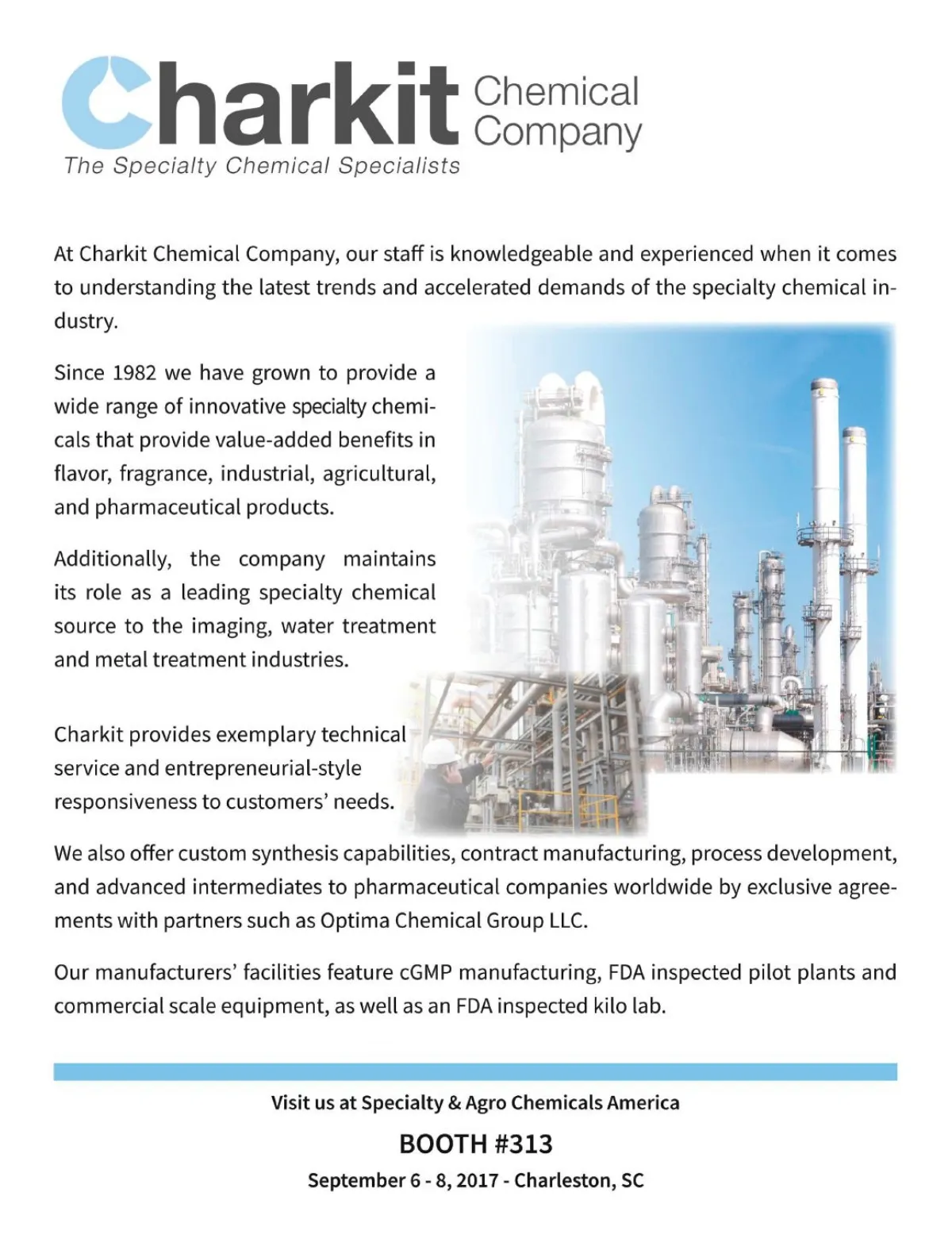 Charkit Chemical Company
The Specialty Chemical Specialists

At Charkit Chemical Company, our staff is knowledgeable and experienced when it comes to understanding the latest trends and accelerated demands of the specialty chemical industry.

Since 1982 we have grown to provide a wide range of innovative specialty chemicals that provide value-added benefits in flavor, fragrance, industrial, agricultural, and pharmaceutical products.

Additionally, the company maintains its role as a leading specialty chemical source to the imaging, water treatment and metal treatment industries.

Charkit provides exemplary technical service and entrepreneurial-style responsiveness to customers' needs.

We also offer custom synthesis capabilities, contract manufacturing, process development, and advanced intermediates to pharmaceutical companies worldwide by exclusive agreements with partners such as Optima Chemical Group LLC.

Our manufacturers' facilities feature cGMP manufacturing, FDA inspected pilot plants and commercial scale equipment, as well as an FDA inspected kilo lab.

Visit us at Specialty & Agro Chemicals America

BOOTH #313

September 6 - 8, 2017 - Charleston, SC